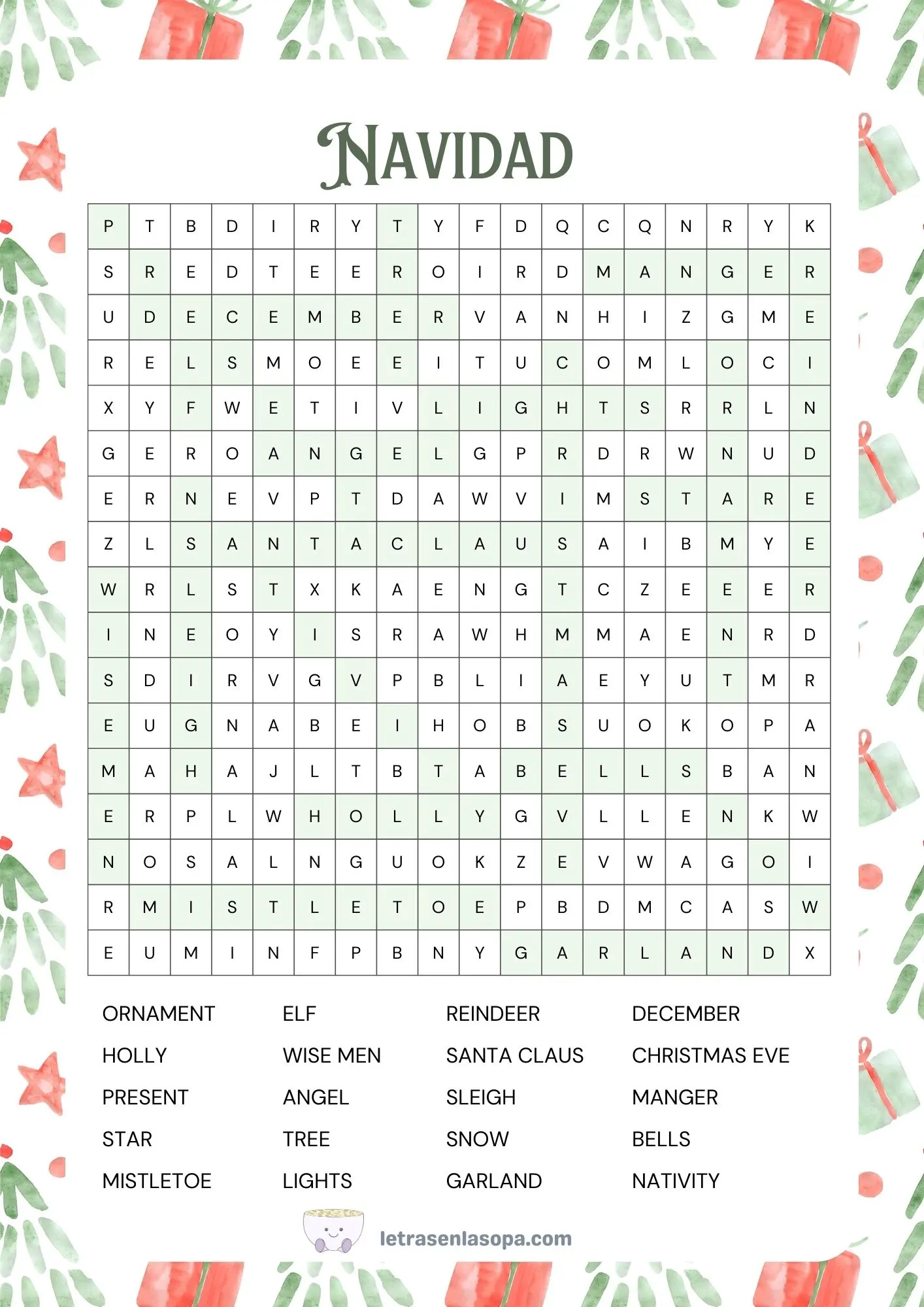 NAVIDAD

| P | T | B | D | I | R | Y | T | Y | F | D | Q | C | Q | N | R | Y | K |
|---|---|---|---|---|---|---|---|---|---|---|---|---|---|---|---|---|---|
| S | R | E | D | T | E | E | R | O | I | R | D | M | A | N | G | E | R |
| U | D | E | C | E | M | B | E | R | V | A | N | H | I | Z | G | M | E |
| R | E | L | S | M | O | E | E | I | T | U | C | O | M | L | O | C | I |
| X | Y | F | W | E | T | I | V | L | I | G | H | T | S | R | R | L | N |
| G | E | R | O | A | N | G | E | L | G | P | R | D | R | W | N | U | D |
| E | R | N | E | V | P | T | D | A | W | V | I | M | S | T | A | R | E |
| Z | L | S | A | N | T | A | C | L | A | U | S | A | I | B | M | Y | E |
| W | R | L | S | T | X | K | A | E | N | G | T | C | Z | E | E | E | R |
| I | N | E | O | Y | I | S | R | A | W | H | M | M | A | E | N | R | D |
| S | D | I | R | V | G | V | P | B | L | I | A | E | Y | U | T | M | R |
| E | U | G | N | A | B | E | I | H | O | B | S | U | O | K | O | P | A |
| M | A | H | A | J | L | T | B | T | A | B | E | L | L | S | B | A | N |
| E | R | P | L | W | H | O | L | L | Y | G | V | L | L | E | N | K | W |
| N | O | S | A | L | N | G | U | O | K | Z | E | V | W | A | G | O | I |
| R | M | I | S | T | L | E | T | O | E | P | B | D | M | C | A | S | W |
| E | U | M | I | N | F | P | B | N | Y | G | A | R | L | A | N | D | X |

ORNAMENT
HOLLY
PRESENT
STAR
MISTLETOE

ELF
WISE MEN
ANGEL
TREE
LIGHTS

REINDEER
SANTA CLAUS
SLEIGH
SNOW
GARLAND

DECEMBER
CHRISTMAS EVE
MANGER
BELLS
NATIVITY

letrasenlasopa.com